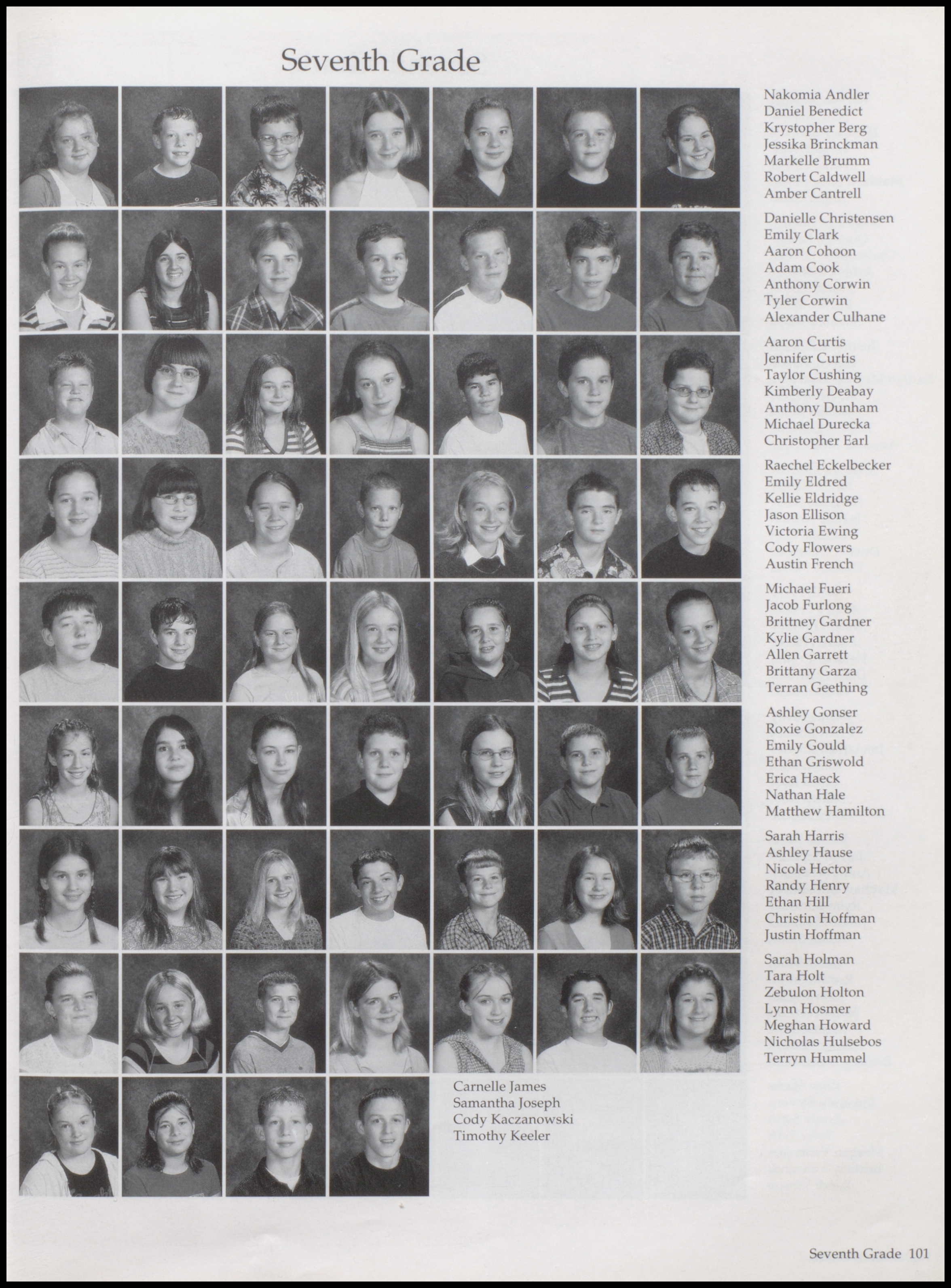 Seventh Grade

Nakomia Andler
Daniel Benedict
Krystopher Berg
Jessika Brinckman
Markelle Brumm
Robert Caldwell
Amber Cantrell

Danielle Christensen
Emily Clark
Aaron Cohoon
Adam Cook
Anthony Corwin
Tyler Corwin
Alexander Culhane

Aaron Curtis
Jennifer Curtis
Taylor Cushing
Kimberly Deabay
Anthony Dunham
Michael Durecka
Christopher Earl

Raechel Eckelbecker
Emily Eldred
Kellie Eldridge
Jason Ellison
Victoria Ewing
Cody Flowers
Austin French

Michael Fueri
Jacob Furlong
Brittney Gardner
Kylie Gardner
Allen Garrett
Brittany Garza
Terran Geething

Ashley Gonser
Roxie Gonzalez
Emily Gould
Ethan Griswold
Erica Haeck
Nathan Hale
Matthew Hamilton

Sarah Harris
Ashley Hause
Nicole Hector
Randy Henry
Ethan Hill
Christin Hoffman
Justin Hoffman

Sarah Holman
Tara Holt
Zebulon Holton
Lynn Hosmer
Meghan Howard
Nicholas Hulsebos
Terryn Hummel

Carnelle James
Samantha Joseph
Cody Kaczanowski
Timothy Keeler

Seventh Grade 101